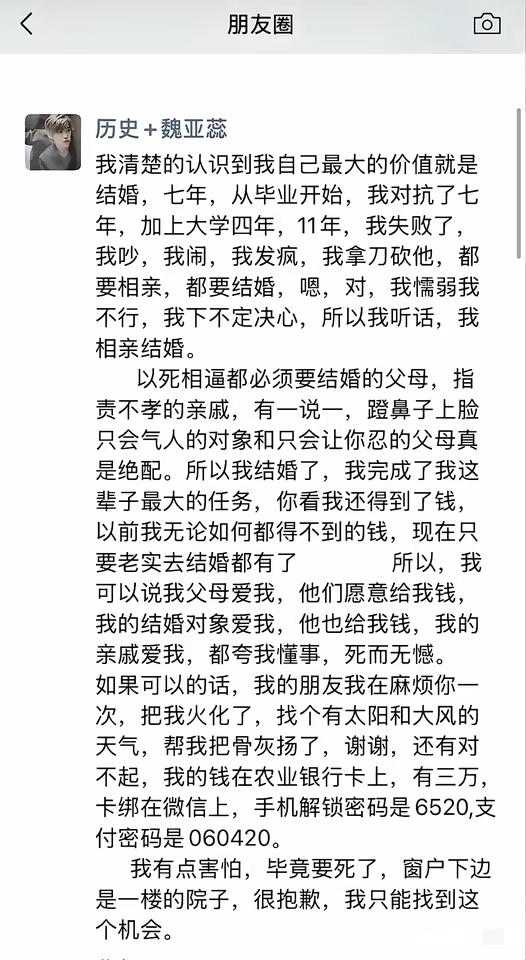 朋友圈

历史+魏亚蕊

我清楚的认识到我自己最大的价值就是结婚，七年，从毕业开始，我对抗了七年，加上大学四年，11年，我失败了，我吵，我闹，我发疯，我拿刀砍他，都要相亲，都要结婚，嗯，对，我懦弱我不行，我下不定决心，所以我听话，我相亲结婚。

以死相逼都必须要结婚的父母，指责不孝的亲戚，有一说一，蹬鼻子上脸只会气人的对象和只会让你忍的父母真是绝配。所以我结婚了，我完成了我这辈子最大的任务，你看我还得到了钱，以前我无论如何都得不到的钱，现在只要老实去结婚都有了　　所以，我可以说我父母爱我，他们愿意给我钱，我的结婚对象爱我，他也给我钱，我的亲戚爱我，都夸我懂事，死而无憾。

如果可以的话，我的朋友我在麻烦你一次，把我火化了，找个有太阳和大风的天气，帮我把骨灰扬了，谢谢，还有对不起，我的钱在农业银行卡上，有三万，卡绑在微信上，手机解锁密码是6520,支付密码是060420。

我有点害怕，毕竟要死了，窗户下边是一楼的院子，很抱歉，我只能找到这个机会。